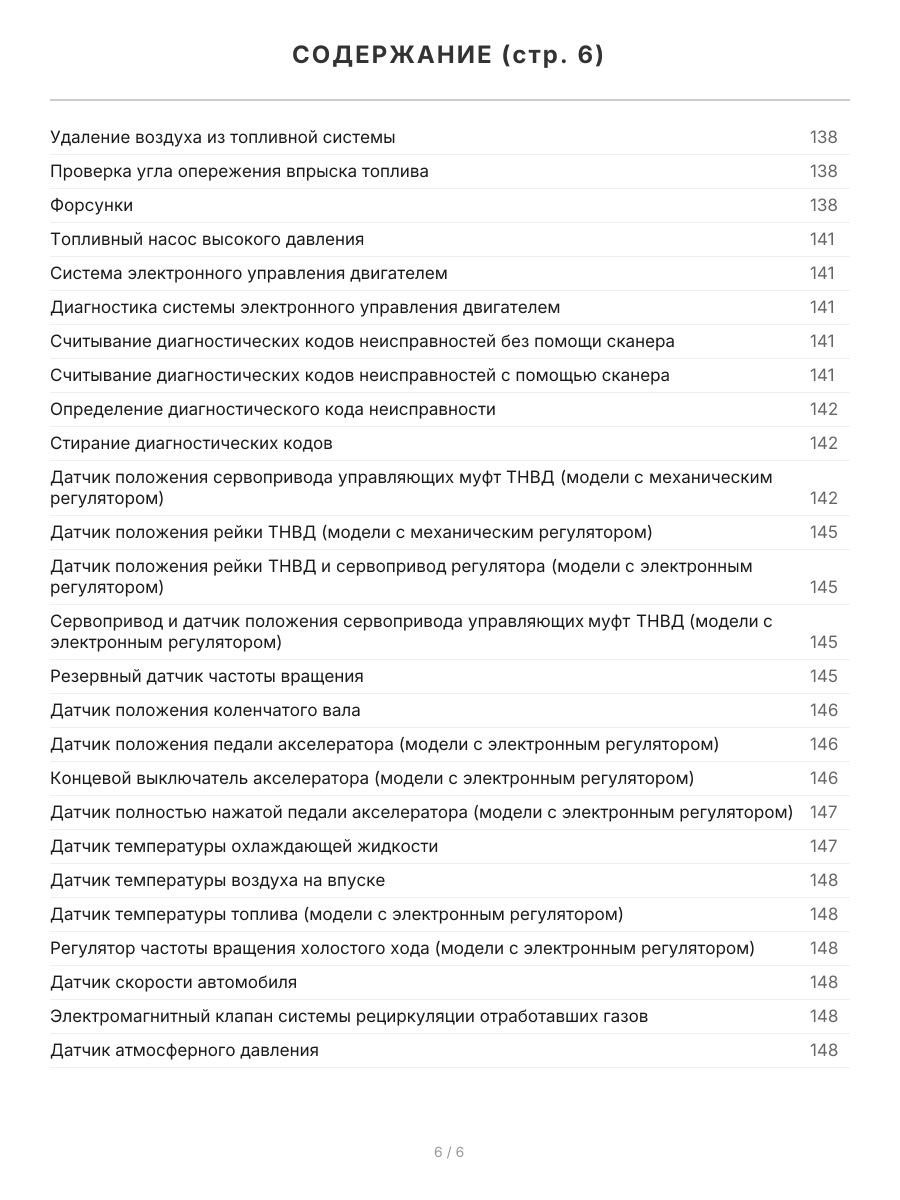 СОДЕРЖАНИЕ (стр. 6)

| | |
|---|---|
| Удаление воздуха из топливной системы | 138 |
| Проверка угла опережения впрыска топлива | 138 |
| Форсунки | 138 |
| Топливный насос высокого давления | 141 |
| Система электронного управления двигателем | 141 |
| Диагностика системы электронного управления двигателем | 141 |
| Считывание диагностических кодов неисправностей без помощи сканера | 141 |
| Считывание диагностических кодов неисправностей с помощью сканера | 141 |
| Определение диагностического кода неисправности | 142 |
| Стирание диагностических кодов | 142 |
| Датчик положения сервопривода управляющих муфт ТНВД (модели с механическим регулятором) | 142 |
| Датчик положения рейки ТНВД (модели с механическим регулятором) | 145 |
| Датчик положения рейки ТНВД и сервопривод регулятора (модели с электронным регулятором) | 145 |
| Сервопривод и датчик положения сервопривода управляющих муфт ТНВД (модели с электронным регулятором) | 145 |
| Резервный датчик частоты вращения | 145 |
| Датчик положения коленчатого вала | 146 |
| Датчик положения педали акселератора (модели с электронным регулятором) | 146 |
| Концевой выключатель акселератора (модели с электронным регулятором) | 146 |
| Датчик полностью нажатой педали акселератора (модели с электронным регулятором) | 147 |
| Датчик температуры охлаждающей жидкости | 147 |
| Датчик температуры воздуха на впуске | 148 |
| Датчик температуры топлива (модели с электронным регулятором) | 148 |
| Регулятор частоты вращения холостого хода (модели с электронным регулятором) | 148 |
| Датчик скорости автомобиля | 148 |
| Электромагнитный клапан системы рециркуляции отработавших газов | 148 |
| Датчик атмосферного давления | 148 |

6 / 6